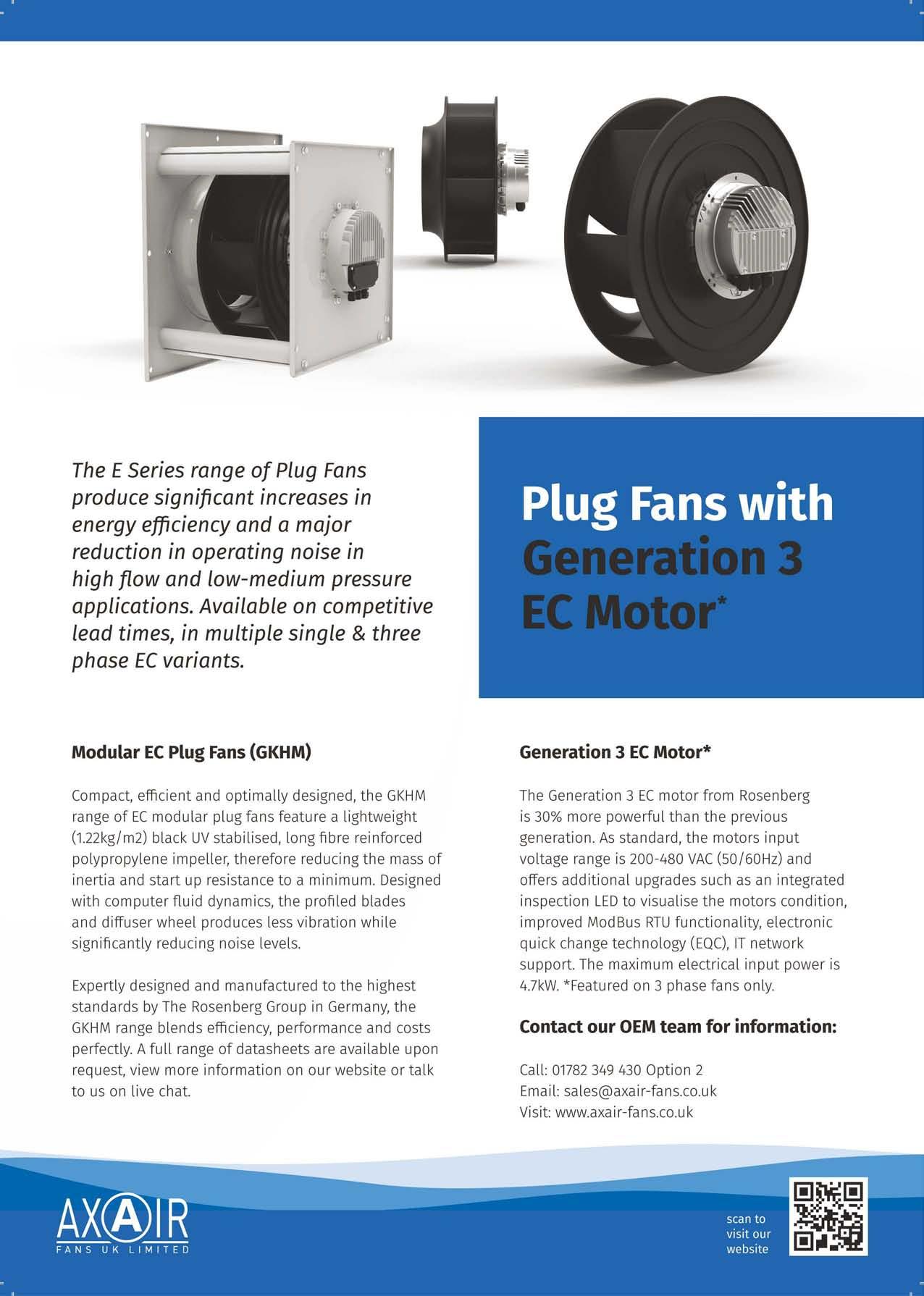 The E Series range of Plug Fans produce significant increases in energy efficiency and a major reduction in operating noise in high flow and low-medium pressure applications. Available on competitive lead times, in multiple single & three phase EC variants.

Plug Fans with Generation 3 EC Motor*

Modular EC Plug Fans (GKHM)

Compact, efficient and optimally designed, the GKHM range of EC modular plug fans feature a lightweight (1.22kg/m2) black UV stabilised, long fibre reinforced polypropylene impeller, therefore reducing the mass of inertia and start up resistance to a minimum. Designed with computer fluid dynamics, the profiled blades and diffuser wheel produces less vibration while significantly reducing noise levels.

Expertly designed and manufactured to the highest standards by The Rosenberg Group in Germany, the GKHM range blends efficiency, performance and costs perfectly. A full range of datasheets are available upon request, view more information on our website or talk to us on live chat.

Generation 3 EC Motor*

The Generation 3 EC motor from Rosenberg is 30% more powerful than the previous generation. As standard, the motors input voltage range is 200-480 VAC (50/60Hz) and offers additional upgrades such as an integrated inspection LED to visualise the motors condition, improved ModBus RTU functionality, electronic quick change technology (EQC), IT network support. The maximum electrical input power is 4.7kW. *Featured on 3 phase fans only.

Contact our OEM team for information:

Call: 01782 349 430 Option 2
Email: sales@axair-fans.co.uk
Visit: www.axair-fans.co.uk

AXAIR
FANS UK LIMITED

scan to visit our website